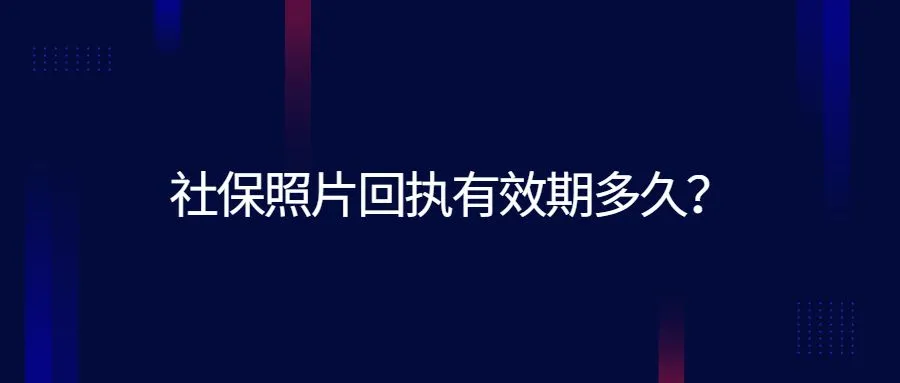 社保照片回执有效期多久?